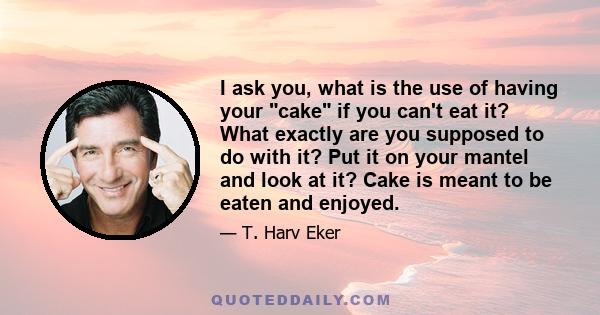 I ask you, what is the use of having your "cake" if you can't eat it? What exactly are you supposed to do with it? Put it on your mantel and look at it? Cake is meant to be eaten and enjoyed.

— T. Harv Eker

QUOTEDDAILY.COM